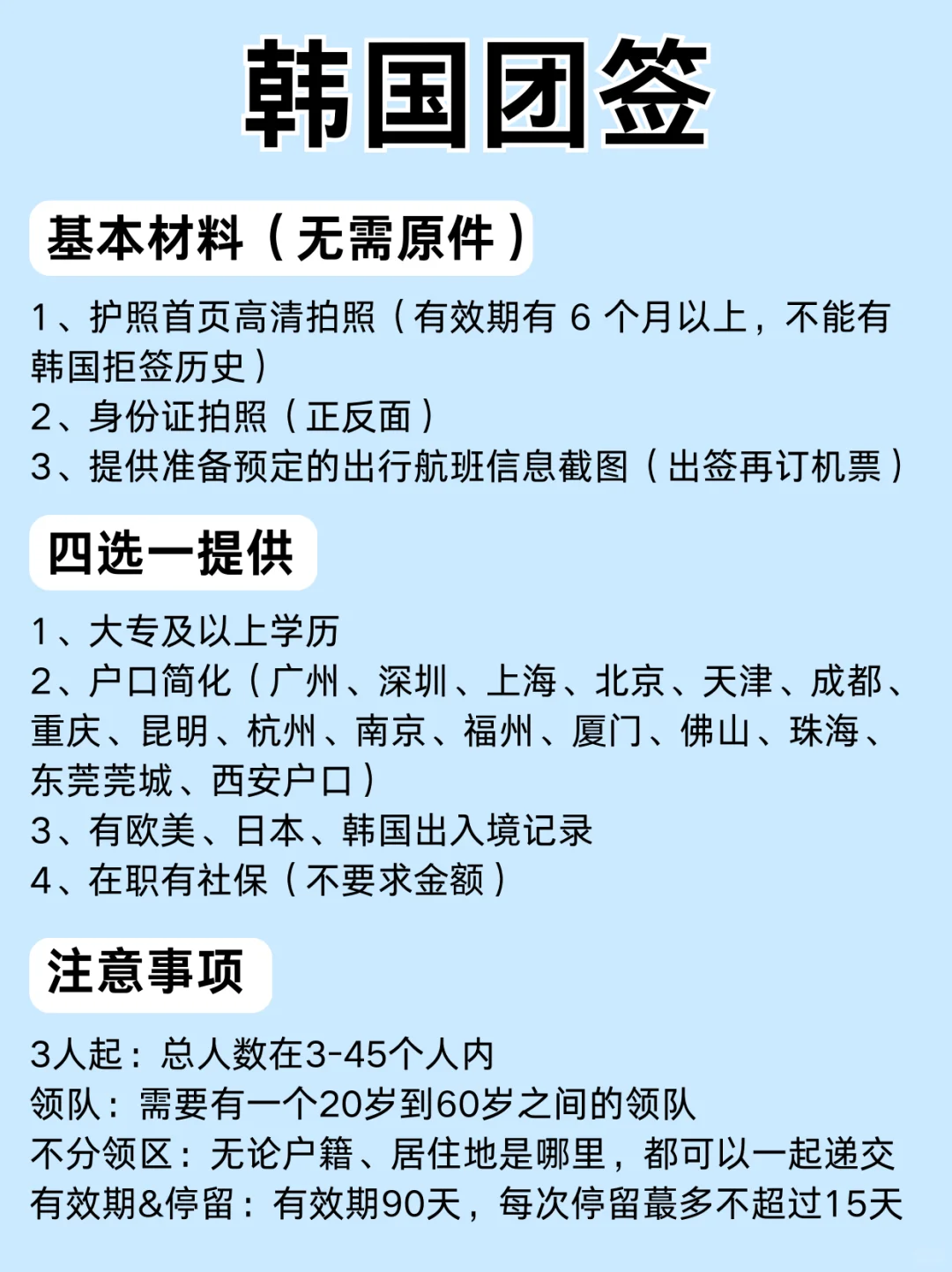 韩国团签

基本材料（无需原件）

1、护照首页高清拍照（有效期有 6 个月以上，不能有韩国拒签历史）
2、身份证拍照（正反面）
3、提供准备预定的出行航班信息截图（出签再订机票）

四选一提供

1、大专及以上学历
2、户口简化（广州、深圳、上海、北京、天津、成都、重庆、昆明、杭州、南京、福州、厦门、佛山、珠海、东莞莞城、西安户口）
3、有欧美、日本、韩国出入境记录
4、在职有社保（不要求金额）

注意事项

3人起：总人数在3-45个人内
领队：需要有一个20岁到60岁之间的领队
不分领区：无论户籍、居住地是哪里，都可以一起递交
有效期&停留：有效期90天，每次停留蕞多不超过15天